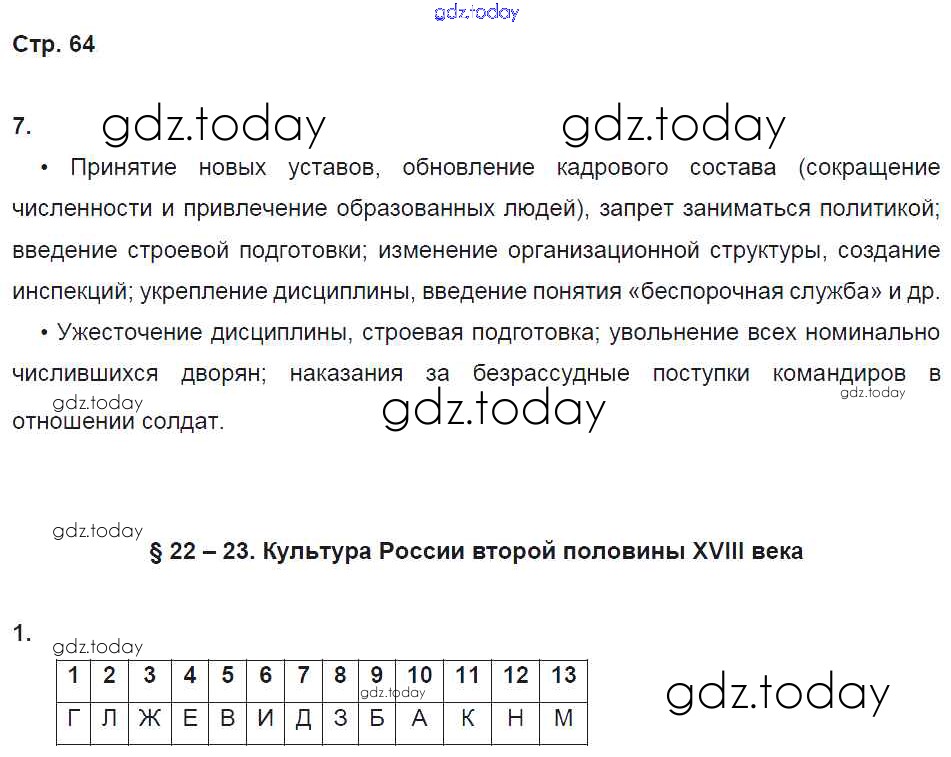 gdz.today

Стр. 64

7. gdz.today gdz.today

• Принятие новых уставов, обновление кадрового состава (сокращение численности и привлечение образованных людей), запрет заниматься политикой; введение строевой подготовки; изменение организационной структуры, создание инспекций; укрепление дисциплины, введение понятия «беспорочная служба» и др.

• Ужесточение дисциплины, строевая подготовка; увольнение всех номинально числившихся дворян; наказания за безрассудные поступки командиров в отношении солдат.

gdz.today gdz.today gdz.today

gdz.today

§ 22 – 23. Культура России второй половины XVIII века

1.

gdz.today

| 1 | 2 | 3 | 4 | 5 | 6 | 7 | 8 | 9 | 10 | 11 | 12 | 13 |
|---|---|---|---|---|---|---|---|---|---|---|---|---|
| Г | Л | Ж | Е | В | И | Д | З | Б | А | К | Н | М |

gdz.today

gdz.today